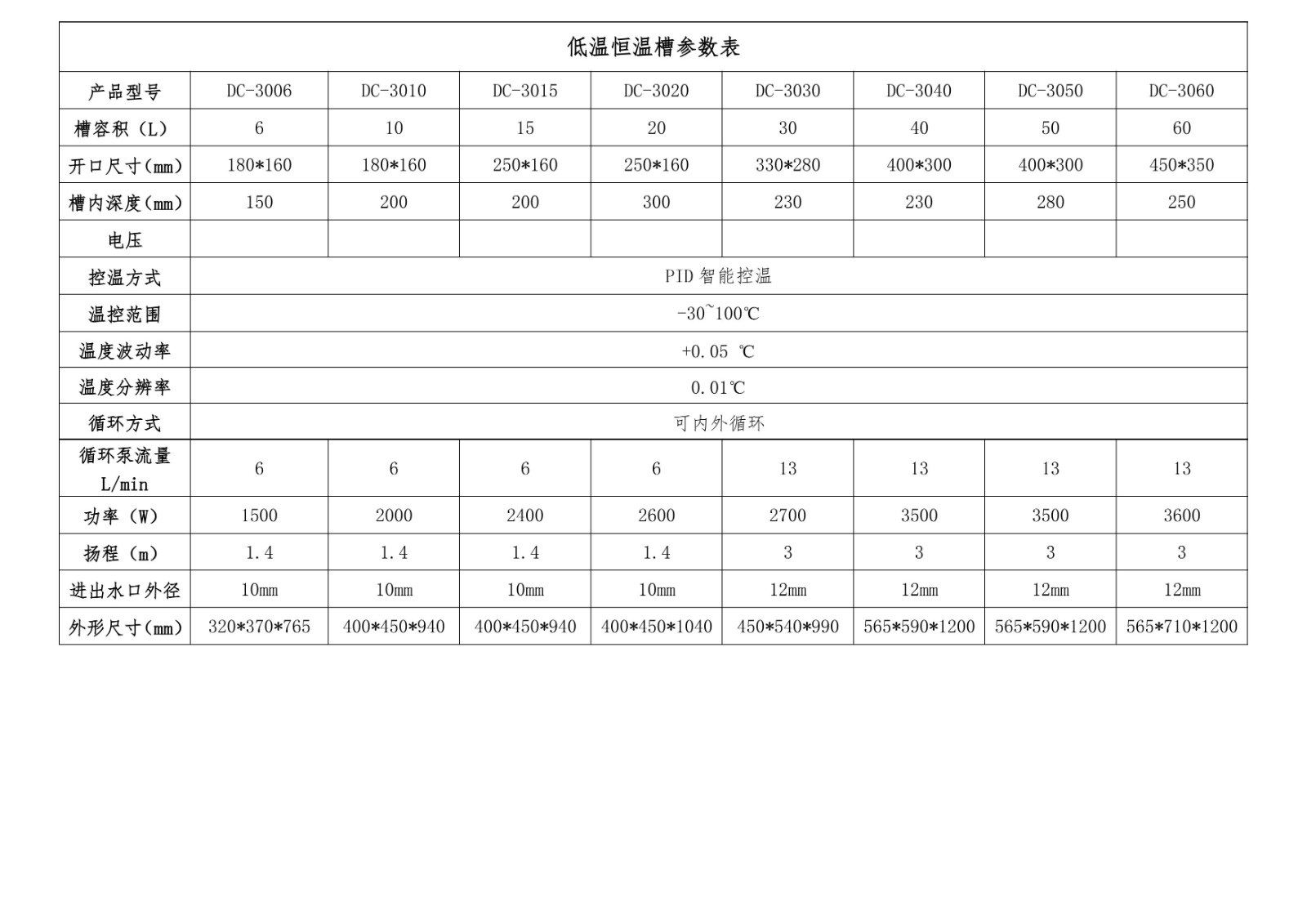 低温恒温槽参数表

| 产品型号 | DC-3006 | DC-3010 | DC-3015 | DC-3020 | DC-3030 | DC-3040 | DC-3050 | DC-3060 |
|---|---|---|---|---|---|---|---|---|
| 槽容积（L） | 6 | 10 | 15 | 20 | 30 | 40 | 50 | 60 |
| 开口尺寸(mm) | 180*160 | 180*160 | 250*160 | 250*160 | 330*280 | 400*300 | 400*300 | 450*350 |
| 槽内深度(mm) | 150 | 200 | 200 | 300 | 230 | 230 | 280 | 250 |
| 电压 | | | | | | | | |
| 控温方式 | PID 智能控温 | | | | | | | |
| 温控范围 | -30~100℃ | | | | | | | |
| 温度波动率 | +0.05 ℃ | | | | | | | |
| 温度分辨率 | 0.01℃ | | | | | | | |
| 循环方式 | 可内外循环 | | | | | | | |
| 循环泵流量 L/min | 6 | 6 | 6 | 6 | 13 | 13 | 13 | 13 |
| 功率（W） | 1500 | 2000 | 2400 | 2600 | 2700 | 3500 | 3500 | 3600 |
| 扬程（m） | 1.4 | 1.4 | 1.4 | 1.4 | 3 | 3 | 3 | 3 |
| 进出水口外径 | 10mm | 10mm | 10mm | 10mm | 12mm | 12mm | 12mm | 12mm |
| 外形尺寸(mm) | 320*370*765 | 400*450*940 | 400*450*940 | 400*450*1040 | 450*540*990 | 565*590*1200 | 565*590*1200 | 565*710*1200 |